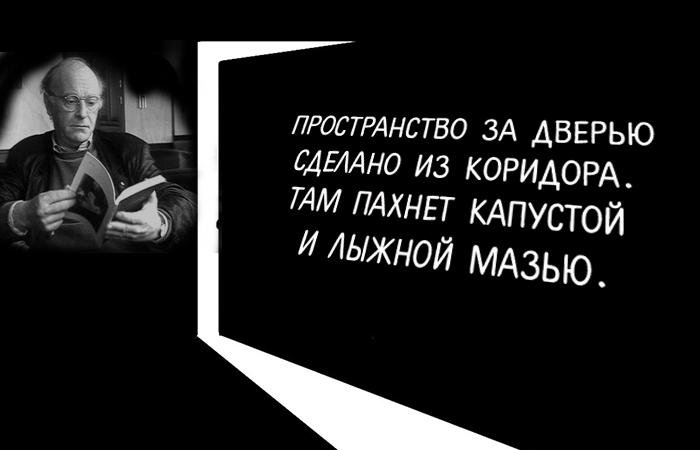 ПРОСТРАНСТВО ЗА ДВЕРЬЮ СДЕЛАНО ИЗ КОРИДОРА. ТАМ ПАХНЕТ КАПУСТОЙ И ЛЫЖНОЙ МАЗЬЮ.